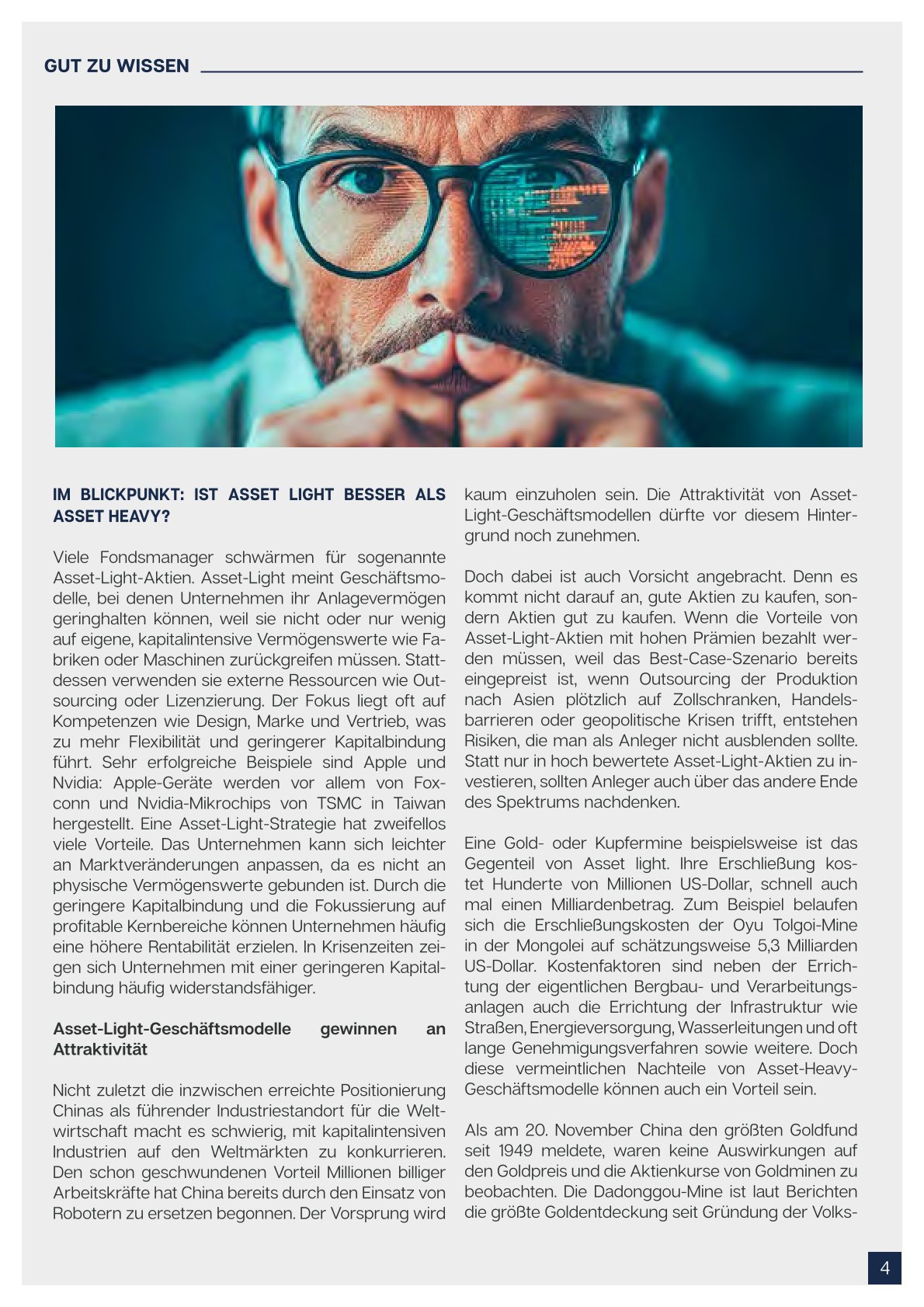 GUT ZU WISSEN

IM BLICKPUNKT: IST ASSET LIGHT BESSER ALS ASSET HEAVY?

Viele Fondsmanager schwärmen für sogenannte Asset-Light-Aktien. Asset-Light meint Geschäftsmodelle, bei denen Unternehmen ihr Anlagevermögen geringhalten können, weil sie nicht oder nur wenig auf eigene, kapitalintensive Vermögenswerte wie Fabriken oder Maschinen zurückgreifen müssen. Stattdessen verwenden sie externe Ressourcen wie Outsourcing oder Lizenzierung. Der Fokus liegt oft auf Kompetenzen wie Design, Marke und Vertrieb, was zu mehr Flexibilität und geringerer Kapitalbindung führt. Sehr erfolgreiche Beispiele sind Apple und Nvidia: Apple-Geräte werden vor allem von Foxconn und Nvidia-Mikrochips von TSMC in Taiwan hergestellt. Eine Asset-Light-Strategie hat zweifellos viele Vorteile. Das Unternehmen kann sich leichter an Marktveränderungen anpassen, da es nicht an physische Vermögenswerte gebunden ist. Durch die geringere Kapitalbindung und die Fokussierung auf profitable Kernbereiche können Unternehmen häufig eine höhere Rentabilität erzielen. In Krisenzeiten zeigen sich Unternehmen mit einer geringeren Kapitalbindung häufig widerstandsfähiger.

Asset-Light-Geschäftsmodelle gewinnen an Attraktivität

Nicht zuletzt die inzwischen erreichte Positionierung Chinas als führender Industriestandort für die Weltwirtschaft macht es schwierig, mit kapitalintensiven Industrien auf den Weltmärkten zu konkurrieren. Den schon geschwundenen Vorteil Millionen billiger Arbeitskräfte hat China bereits durch den Einsatz von Robotern zu ersetzen begonnen. Der Vorsprung wird kaum einzuholen sein. Die Attraktivität von Asset-Light-Geschäftsmodellen dürfte vor diesem Hintergrund noch zunehmen.

Doch dabei ist auch Vorsicht angebracht. Denn es kommt nicht darauf an, gute Aktien zu kaufen, sondern Aktien gut zu kaufen. Wenn die Vorteile von Asset-Light-Aktien mit hohen Prämien bezahlt werden müssen, weil das Best-Case-Szenario bereits eingepreist ist, wenn Outsourcing der Produktion nach Asien plötzlich auf Zollschranken, Handelsbarrieren oder geopolitische Krisen trifft, entstehen Risiken, die man als Anleger nicht ausblenden sollte. Statt nur in hoch bewertete Asset-Light-Aktien zu investieren, sollten Anleger auch über das andere Ende des Spektrums nachdenken.

Eine Gold- oder Kupfermine beispielsweise ist das Gegenteil von Asset light. Ihre Erschließung kostet Hunderte von Millionen US-Dollar, schnell auch mal einen Milliardenbetrag. Zum Beispiel belaufen sich die Erschließungskosten der Oyu Tolgoi-Mine in der Mongolei auf schätzungsweise 5,3 Milliarden US-Dollar. Kostenfaktoren sind neben der Errichtung der eigentlichen Bergbau- und Verarbeitungsanlagen auch die Errichtung der Infrastruktur wie Straßen, Energieversorgung, Wasserleitungen und oft lange Genehmigungsverfahren sowie weitere. Doch diese vermeintlichen Nachteile von Asset-Heavy-Geschäftsmodelle können auch ein Vorteil sein.

Als am 20. November China den größten Goldfund seit 1949 meldete, waren keine Auswirkungen auf den Goldpreis und die Aktienkurse von Goldminen zu beobachten. Die Dadonggou-Mine ist laut Berichten die größte Goldentdeckung seit Gründung der Volks-

4